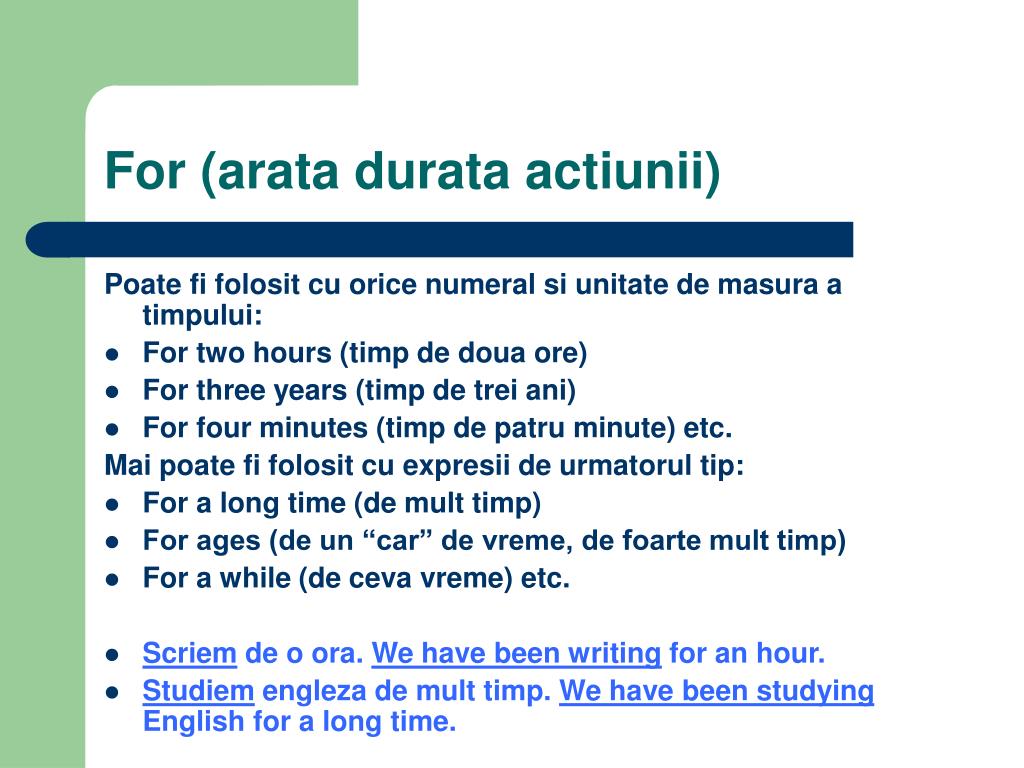 For (arata durata actiunii)

Poate fi folosit cu orice numeral si unitate de masura a timpului:

- For two hours (timp de doua ore)
- For three years (timp de trei ani)
- For four minutes (timp de patru minute) etc.

Mai poate fi folosit cu expresii de urmatorul tip:

- For a long time (de mult timp)
- For ages (de un “car” de vreme, de foarte mult timp)
- For a while (de ceva vreme) etc.

- Scriem de o ora. We have been writing for an hour.
- Studiem engleza de mult timp. We have been studying English for a long time.